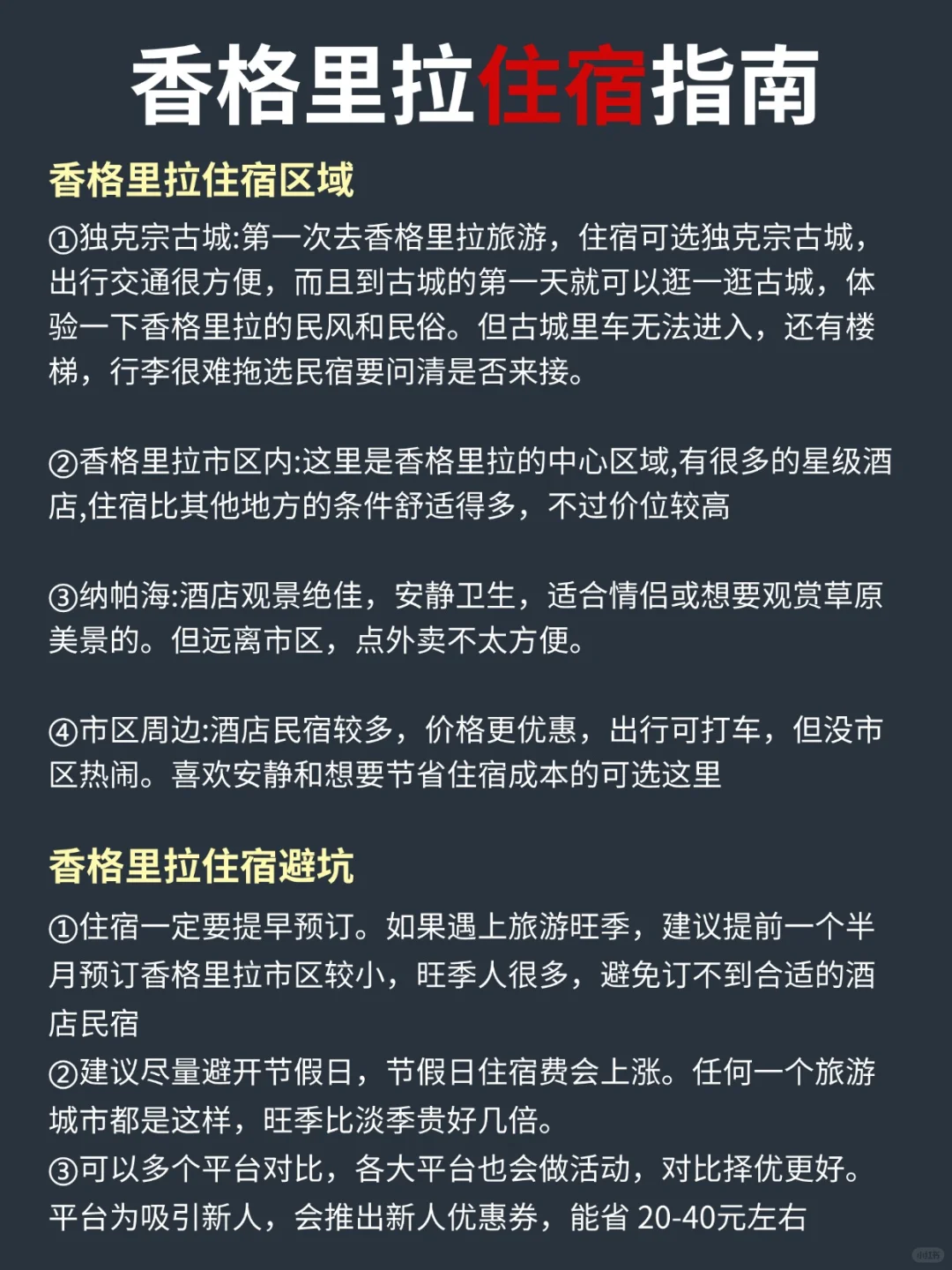 香格里拉住宿指南

香格里拉住宿区域

①独克宗古城:第一次去香格里拉旅游，住宿可选独克宗古城，出行交通很方便，而且到古城的第一天就可以逛一逛古城，体验一下香格里拉的民风和民俗。但古城里车无法进入，还有楼梯，行李很难拖选民宿要问清是否来接。

②香格里拉市区内:这里是香格里拉的中心区域,有很多的星级酒店,住宿比其他地方的条件舒适得多，不过价位较高

③纳帕海:酒店观景绝佳，安静卫生，适合情侣或想要观赏草原美景的。但远离市区，点外卖不太方便。

④市区周边:酒店民宿较多，价格更优惠，出行可打车，但没市区热闹。喜欢安静和想要节省住宿成本的可选这里

香格里拉住宿避坑

①住宿一定要提早预订。如果遇上旅游旺季，建议提前一个半月预订香格里拉市区较小，旺季人很多，避免订不到合适的酒店民宿
②建议尽量避开节假日，节假日住宿费会上涨。任何一个旅游城市都是这样，旺季比淡季贵好几倍。
③可以多个平台对比，各大平台也会做活动，对比择优更好。平台为吸引新人，会推出新人优惠券，能省 20-40元左右